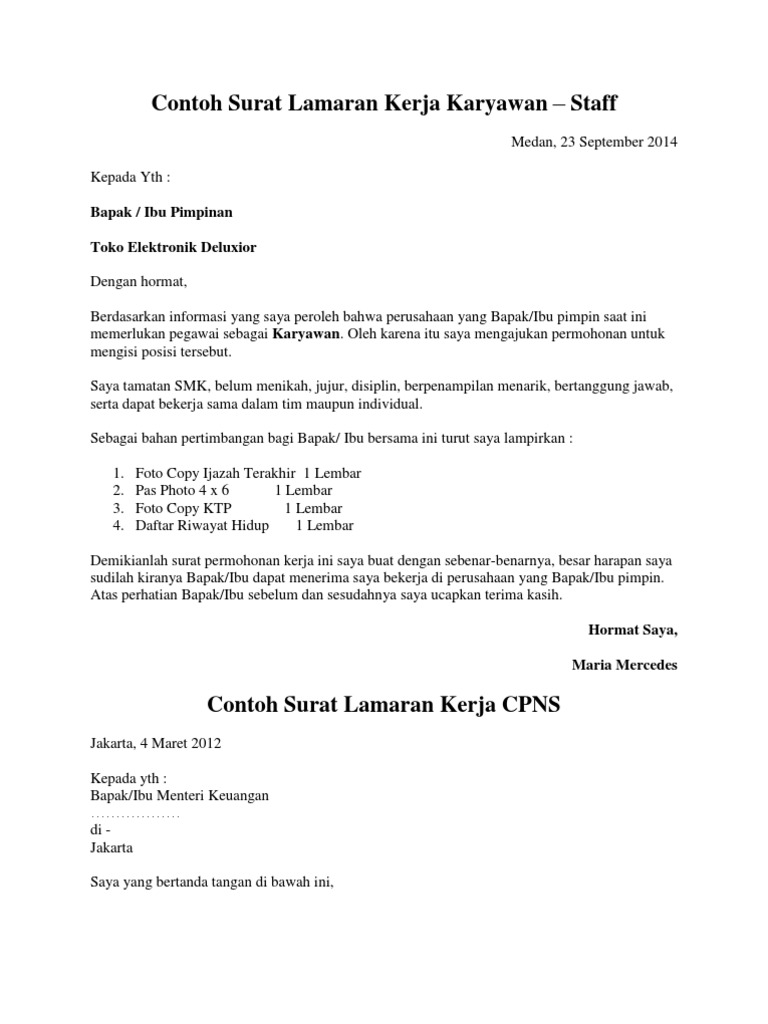 Contoh Surat Lamaran Kerja Karyawan – Staff

Medan, 23 September 2014

Kepada Yth :

Bapak / Ibu Pimpinan

Toko Elektronik Deluxior

Dengan hormat,

Berdasarkan informasi yang saya peroleh bahwa perusahaan yang Bapak/Ibu pimpin saat ini memerlukan pegawai sebagai Karyawan. Oleh karena itu saya mengajukan permohonan untuk mengisi posisi tersebut.

Saya tamatan SMK, belum menikah, jujur, disiplin, berpenampilan menarik, bertanggung jawab, serta dapat bekerja sama dalam tim maupun individual.

Sebagai bahan pertimbangan bagi Bapak/ Ibu bersama ini turut saya lampirkan :

1. Foto Copy Ijazah Terakhir 1 Lembar
2. Pas Photo 4 x 6 1 Lembar
3. Foto Copy KTP 1 Lembar
4. Daftar Riwayat Hidup 1 Lembar

Demikianlah surat permohonan kerja ini saya buat dengan sebenar-benarnya, besar harapan saya sudilah kiranya Bapak/Ibu dapat menerima saya bekerja di perusahaan yang Bapak/Ibu pimpin. Atas perhatian Bapak/Ibu sebelum dan sesudahnya saya ucapkan terima kasih.

Hormat Saya,

Maria Mercedes

Contoh Surat Lamaran Kerja CPNS

Jakarta, 4 Maret 2012

Kepada yth :
Bapak/Ibu Menteri Keuangan
………………
di -
Jakarta

Saya yang bertanda tangan di bawah ini,